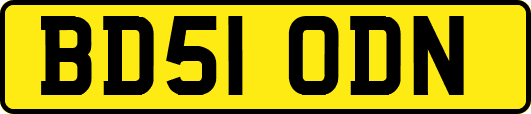 BD51 ODN